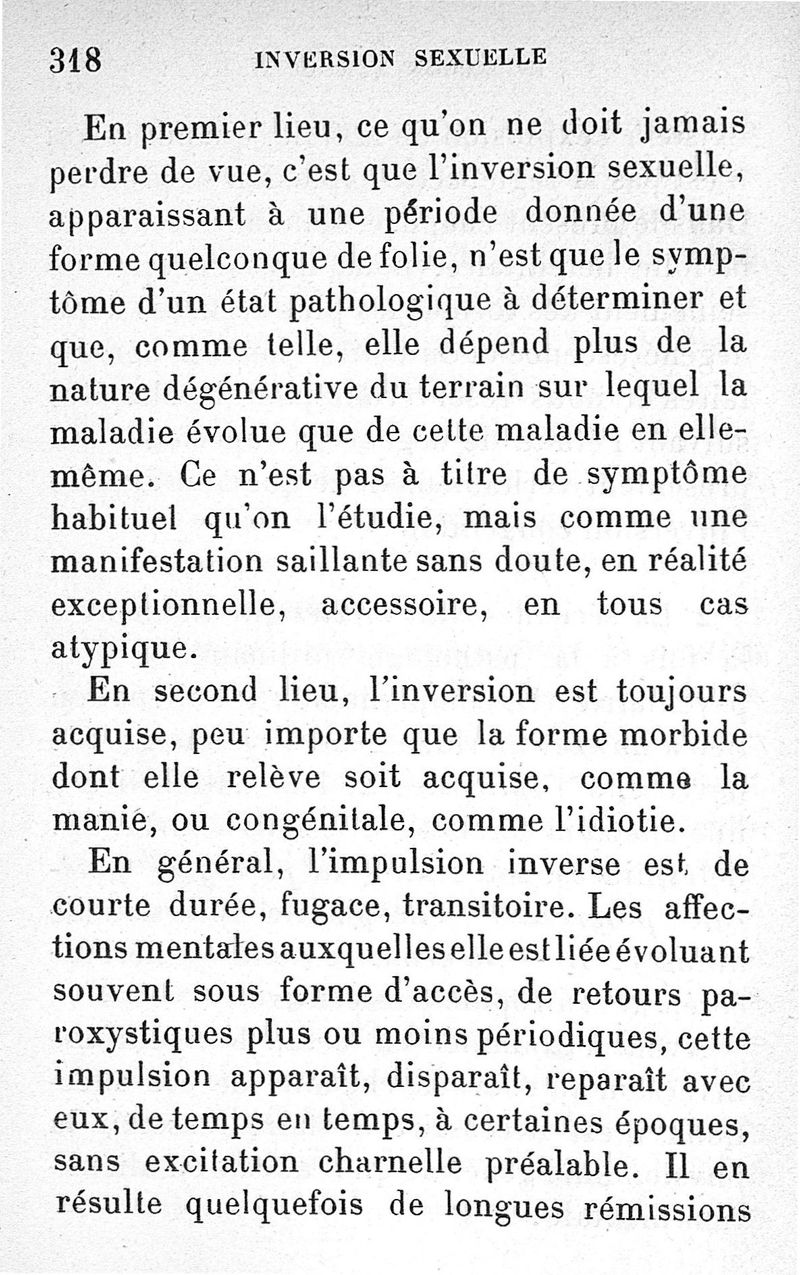 318 INVERSION SEXUELLE

En premier lieu, ce qu'on ne doit jamais perdre de vue, c'est que l'inversion sexuelle, apparaissant à une période donnée d'une forme quelconque de folie, n'est que le symptôme d'un état pathologique à déterminer et que, comme telle, elle dépend plus de la nature dégénérative du terrain sur lequel la maladie évolue que de cette maladie en elle-même. Ce n'est pas à titre de symptôme habituel qu'on l'étudie, mais comme une manifestation saillante sans doute, en réalité exceptionnelle, accessoire, en tous cas atypique.

En second lieu, l'inversion est toujours acquise, peu importe que la forme morbide dont elle relève soit acquise, comme la manie, ou congénitale, comme l'idiotie.

En général, l'impulsion inverse est de courte durée, fugace, transitoire. Les affections mentales auxquelles elle est liée évoluant souvent sous forme d'accès, de retours paroxystiques plus ou moins périodiques, cette impulsion apparaît, disparaît, reparaît avec eux, de temps en temps, à certaines époques, sans excitation charnelle préalable. Il en résulte quelquefois de longues rémissions